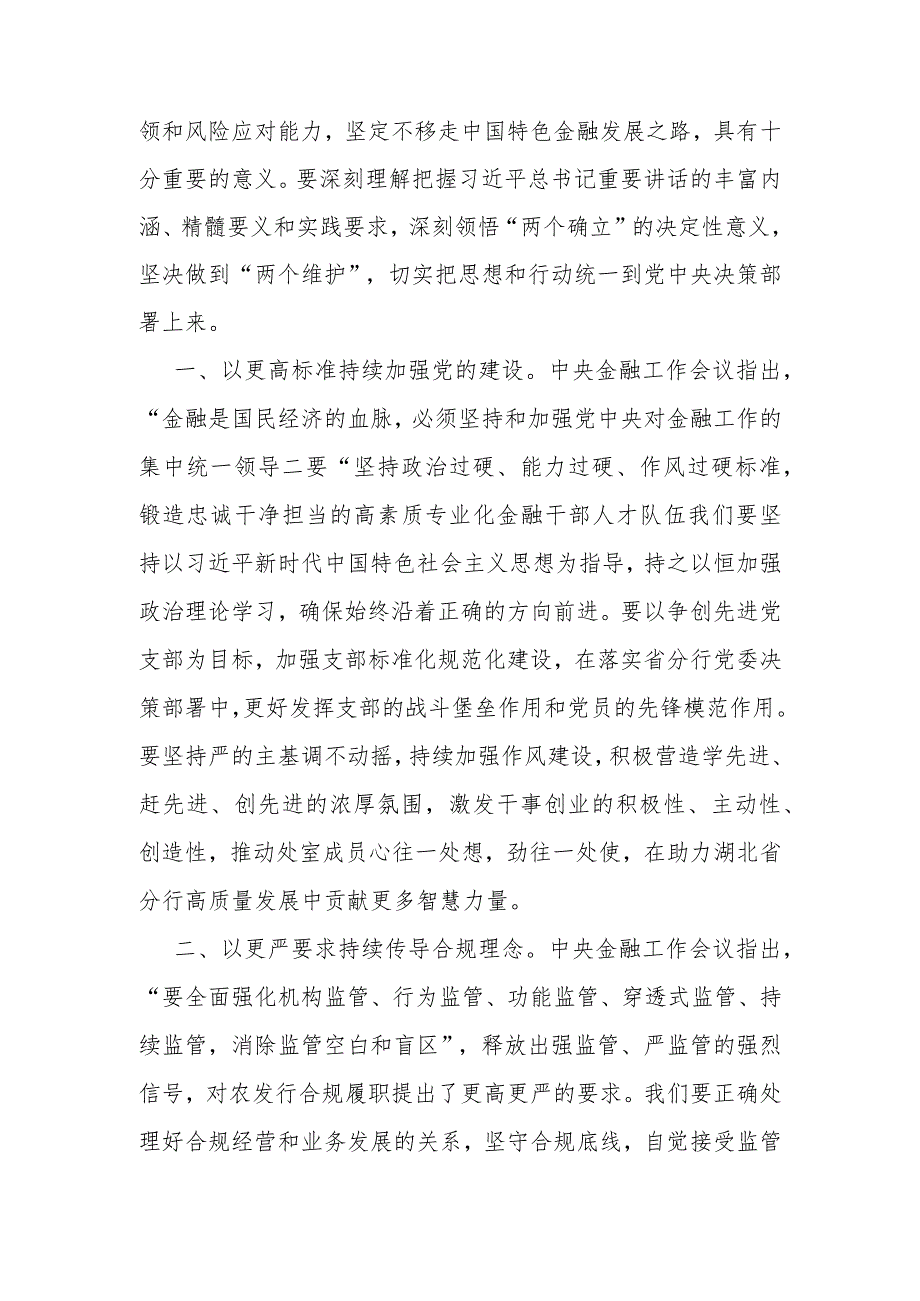 领和风险应对能力，坚定不移走中国特色金融发展之路，具有十分重要的意义。要深刻理解把握习近平总书记重要讲话的丰富内涵、精髓要义和实践要求，深刻领悟“两个确立”的决定性意义，坚决做到“两个维护”，切实把思想和行动统一到党中央决策部署上来。

一、以更高标准持续加强党的建设。中央金融工作会议指出，“金融是国民经济的血脉，必须坚持和加强党中央对金融工作的集中统一领导二要“坚持政治过硬、能力过硬、作风过硬标准，锻造忠诚干净担当的高素质专业化金融干部人才队伍我们要坚持以习近平新时代中国特色社会主义思想为指导，持之以恒加强政治理论学习，确保始终沿着正确的方向前进。要以争创先进党支部为目标，加强支部标准化规范化建设，在落实省分行党委决策部署中，更好发挥支部的战斗堡垒作用和党员的先锋模范作用。要坚持严的主基调不动摇，持续加强作风建设，积极营造学先进、赶先进、创先进的浓厚氛围，激发干事创业的积极性、主动性、创造性，推动处室成员心往一处想，劲往一处使，在助力湖北省分行高质量发展中贡献更多智慧力量。

二、以更严要求持续传导合规理念。中央金融工作会议指出，“要全面强化机构监管、行为监管、功能监管、穿透式监管、持续监管，消除监管空白和盲区”，释放出强监管、严监管的强烈信号，对农发行合规履职提出了更高更严的要求。我们要正确处理好合规经营和业务发展的关系，坚守合规底线，自觉接受监管